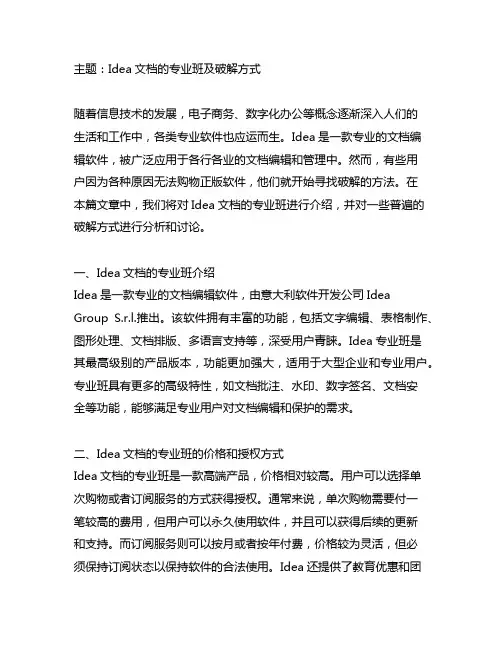 主题：Idea 文档的专业班及破解方式

随着信息技术的发展，电子商务、数字化办公等概念逐渐深入人们的生活和工作中，各类专业软件也应运而生。Idea 是一款专业的文档编辑软件，被广泛应用于各行各业的文档编辑和管理中。然而，有些用户因为各种原因无法购物正版软件，他们就开始寻找破解的方法。在本篇文章中，我们将对 Idea 文档的专业班进行介绍，并对一些普遍的破解方式进行分析和讨论。

一、Idea 文档的专业班介绍
Idea 是一款专业的文档编辑软件，由意大利软件开发公司 Idea Group S.r.l.推出。该软件拥有丰富的功能，包括文字编辑、表格制作、图形处理、文档排版、多语言支持等，深受用户青睐。Idea 专业班是其最高级别的产品版本，功能更加强大，适用于大型企业和专业用户。专业班具有更多的高级特性，如文档批注、水印、数字签名、文档安全等功能，能够满足专业用户对文档编辑和保护的需求。

二、Idea 文档的专业班的价格和授权方式
Idea 文档的专业班是一款高端产品，价格相对较高。用户可以选择单次购物或者订阅服务的方式获得授权。通常来说，单次购物需要付一笔较高的费用，但用户可以永久使用软件，并且可以获得后续的更新和支持。而订阅服务则可以按月或者按年付费，价格较为灵活，但必须保持订阅状态以保持软件的合法使用。Idea 还提供了教育优惠和团